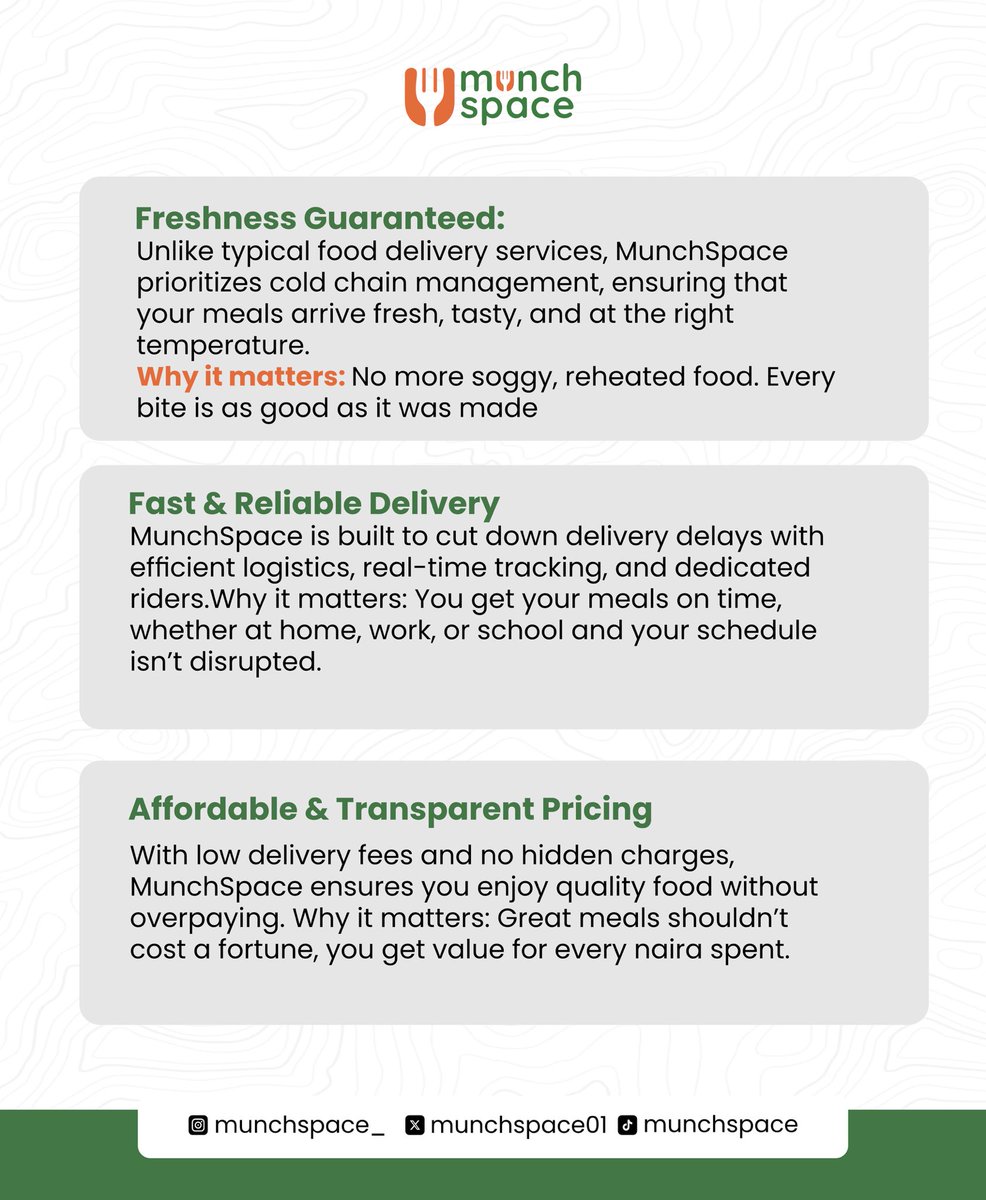 munch space

Freshness Guaranteed:
Unlike typical food delivery services, MunchSpace prioritizes cold chain management, ensuring that your meals arrive fresh, tasty, and at the right temperature.
Why it matters: No more soggy, reheated food. Every bite is as good as it was made

Fast & Reliable Delivery
MunchSpace is built to cut down delivery delays with efficient logistics, real-time tracking, and dedicated riders.Why it matters: You get your meals on time, whether at home, work, or school and your schedule isn't disrupted.

Affordable & Transparent Pricing
With low delivery fees and no hidden charges, MunchSpace ensures you enjoy quality food without overpaying. Why it matters: Great meals shouldn't cost a fortune, you get value for every naira spent.

munchspace_ munchspace01 munchspace